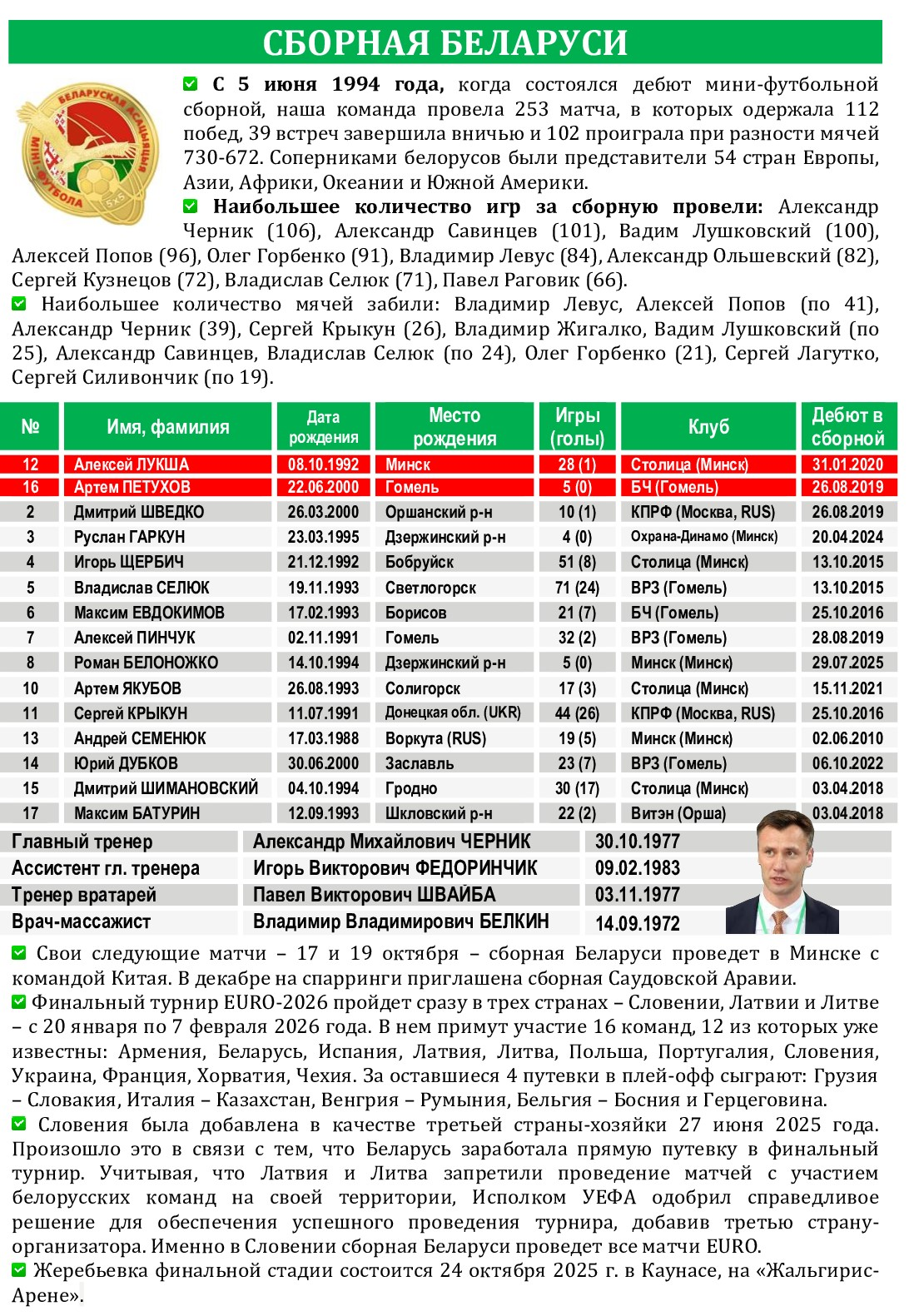 СБОРНАЯ БЕЛАРУСИ

БЕЛАРУСКАЯ АСАЦЫЯЦЫЯ МІНІ-ФУТБОЛА 5x5

С 5 июня 1994 года, когда состоялся дебют мини-футбольной сборной, наша команда провела 253 матча, в которых одержала 112 побед, 39 встреч завершила вничью и 102 проиграла при разности мячей 730-672. Соперниками белорусов были представители 54 стран Европы, Азии, Африки, Океании и Южной Америки.

Наибольшее количество игр за сборную провели: Александр Черник (106), Александр Савинцев (101), Вадим Лушковский (100), Алексей Попов (96), Олег Горбенко (91), Владимир Левус (84), Александр Ольшевский (82), Сергей Кузнецов (72), Владислав Селюк (71), Павел Раговик (66).

Наибольшее количество мячей забили: Владимир Левус, Алексей Попов (по 41), Александр Черник (39), Сергей Крыкун (26), Владимир Жигалко, Вадим Лушковский (по 25), Александр Савинцев, Владислав Селюк (по 24), Олег Горбенко (21), Сергей Лагутко, Сергей Силивончик (по 19).

| № | Имя, фамилия | Дата рождения | Место рождения | Игры (голы) | Клуб | Дебют в сборной |
|---|---|---|---|---|---|---|
| 12 | Алексей ЛУКША | 08.10.1992 | Минск | 28 (1) | Столица (Минск) | 31.01.2020 |
| 16 | Артем ПЕТУХОВ | 22.06.2000 | Гомель | 5 (0) | БЧ (Гомель) | 26.08.2019 |
| 2 | Дмитрий ШВЕДКО | 26.03.2000 | Оршанский р-н | 10 (1) | КПРФ (Москва, RUS) | 26.08.2019 |
| 3 | Руслан ГАРКУН | 23.03.1995 | Дзержинский р-н | 4 (0) | Охрана-Динамо (Минск) | 20.04.2024 |
| 4 | Игорь ЩЕРБИЧ | 21.12.1992 | Бобруйск | 51 (8) | Столица (Минск) | 13.10.2015 |
| 5 | Владислав СЕЛЮК | 19.11.1993 | Светлогорск | 71 (24) | ВРЗ (Гомель) | 13.10.2015 |
| 6 | Максим ЕВДОКИМОВ | 17.02.1993 | Борисов | 21 (7) | БЧ (Гомель) | 25.10.2016 |
| 7 | Алексей ПИНЧУК | 02.11.1991 | Гомель | 32 (2) | ВРЗ (Гомель) | 28.08.2019 |
| 8 | Роман БЕЛОНОЖКО | 14.10.1994 | Дзержинский р-н | 5 (0) | Минск (Минск) | 29.07.2025 |
| 10 | Артем ЯКУБОВ | 26.08.1993 | Солигорск | 17 (3) | Столица (Минск) | 15.11.2021 |
| 11 | Сергей КРЫКУН | 11.07.1991 | Донецкая обл. (UKR) | 44 (26) | КПРФ (Москва, RUS) | 25.10.2016 |
| 13 | Андрей СЕМЕНЮК | 17.03.1988 | Воркута (RUS) | 19 (5) | Минск (Минск) | 02.06.2010 |
| 14 | Юрий ДУБКОВ | 30.06.2000 | Заславль | 23 (7) | ВРЗ (Гомель) | 06.10.2022 |
| 15 | Дмитрий ШИМАНОВСКИЙ | 04.10.1994 | Гродно | 30 (17) | Столица (Минск) | 03.04.2018 |
| 17 | Максим БАТУРИН | 12.09.1993 | Шкловский р-н | 22 (2) | Витэн (Орша) | 03.04.2018 |

| Главный тренер | Александр Михайлович ЧЕРНИК | 30.10.1977 |
|---|---|---|
| Ассистент гл. тренера | Игорь Викторович ФЕДОРИНЧИК | 09.02.1983 |
| Тренер вратарей | Павел Викторович ШВАЙБА | 03.11.1977 |
| Врач-массажист | Владимир Владимирович БЕЛКИН | 14.09.1972 |

Свои следующие матчи – 17 и 19 октября – сборная Беларуси проведет в Минске с командой Китая. В декабре на спарринги приглашена сборная Саудовской Аравии.

Финальный турнир EURO-2026 пройдет сразу в трех странах – Словении, Латвии и Литве – с 20 января по 7 февраля 2026 года. В нем примут участие 16 команд, 12 из которых уже известны: Армения, Беларусь, Испания, Латвия, Литва, Польша, Португалия, Словения, Украина, Франция, Хорватия, Чехия. За оставшиеся 4 путевки в плей-офф сыграют: Грузия – Словакия, Италия – Казахстан, Венгрия – Румыния, Бельгия – Босния и Герцеговина.

Словения была добавлена в качестве третьей страны-хозяйки 27 июня 2025 года. Произошло это в связи с тем, что Беларусь заработала прямую путевку в финальный турнир. Учитывая, что Латвия и Литва запретили проведение матчей с участием белорусских команд на своей территории, Исполком УЕФА одобрил справедливое решение для обеспечения успешного проведения турнира, добавив третью страну-организатора. Именно в Словении сборная Беларуси проведет все матчи EURO.

Жеребьевка финальной стадии состоится 24 октября 2025 г. в Каунасе, на «Жальгирис-Арене».